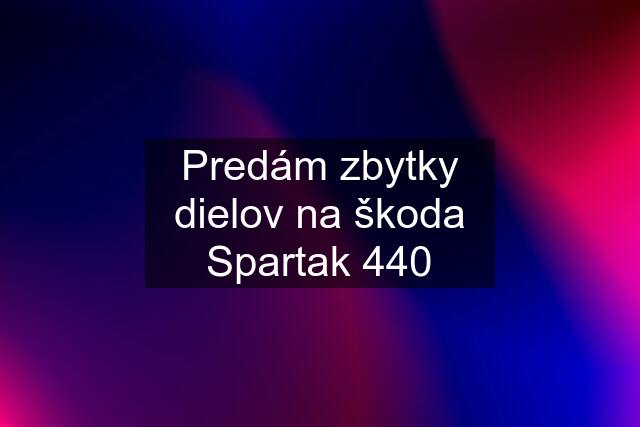 Predám zbytky dielov na škoda Spartak 440